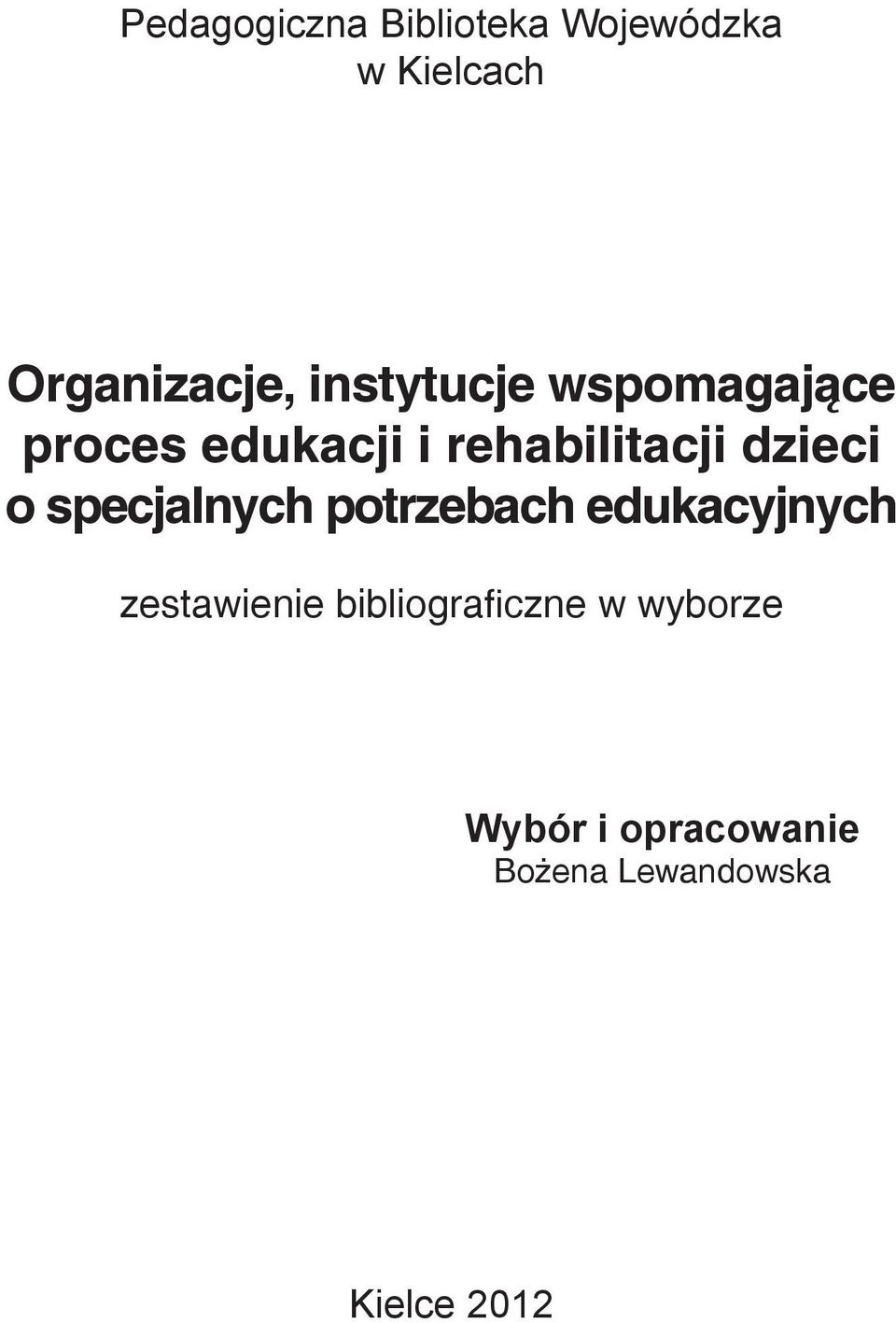 Pedagogiczna Biblioteka Wojewódzka
w Kielcach

Organizacje, instytucje wspomagające proces edukacji i rehabilitacji dzieci o specjalnych potrzebach edukacyjnych

zestawienie bibliograficzne w wyborze

Wybór i opracowanie
Bożena Lewandowska

Kielce 2012